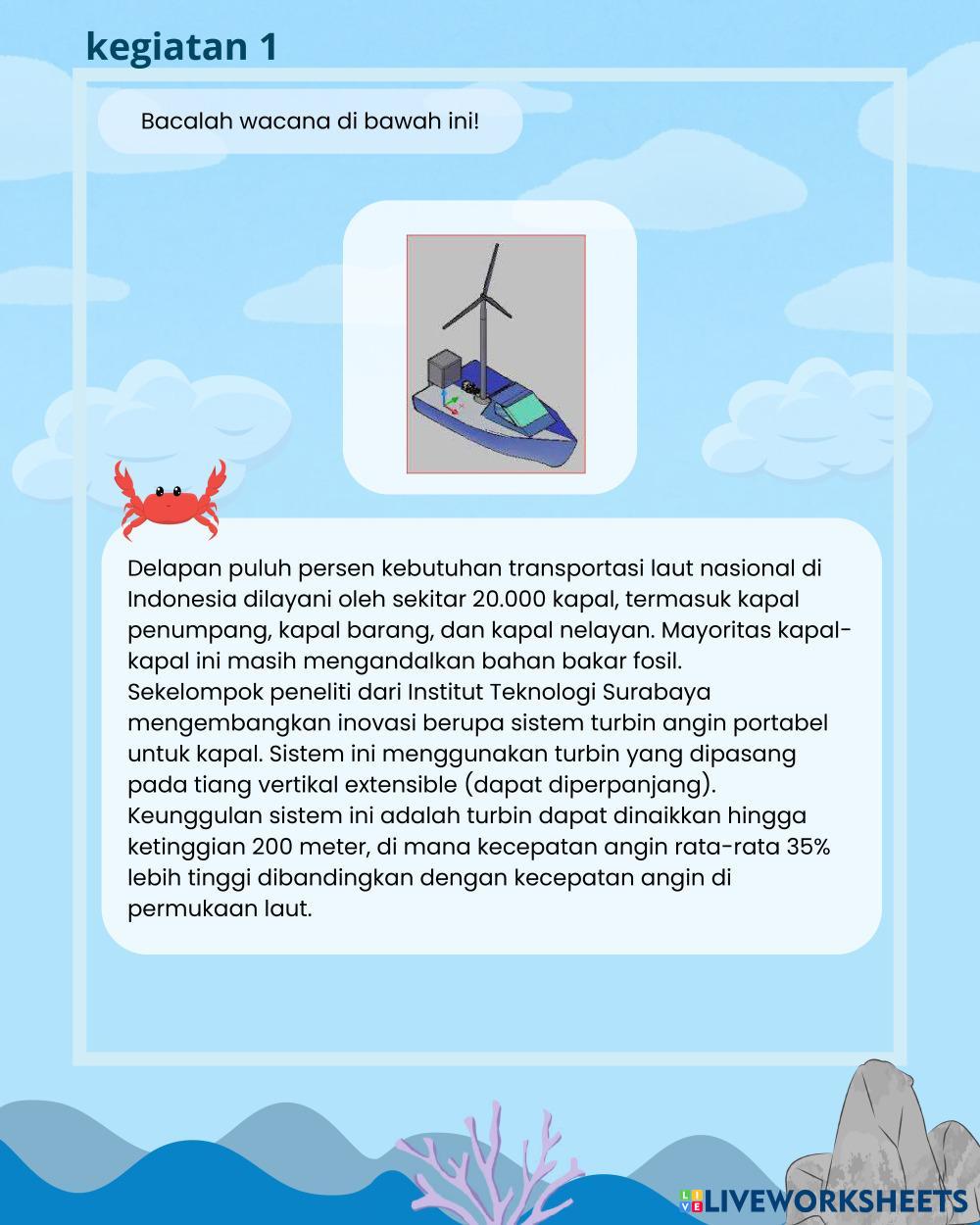 kegiatan 1

Bacalah wacana di bawah ini!

Delapan puluh persen kebutuhan transportasi laut nasional di Indonesia dilayani oleh sekitar 20.000 kapal, termasuk kapal penumpang, kapal barang, dan kapal nelayan. Mayoritas kapal-kapal ini masih mengandalkan bahan bakar fosil.
Sekelompok peneliti dari Institut Teknologi Surabaya mengembangkan inovasi berupa sistem turbin angin portabel untuk kapal. Sistem ini menggunakan turbin yang dipasang pada tiang vertikal extensible (dapat diperpanjang).
Keunggulan sistem ini adalah turbin dapat dinaikkan hingga ketinggian 200 meter, di mana kecepatan angin rata-rata 35% lebih tinggi dibandingkan dengan kecepatan angin di permukaan laut.

LIVEWORKSHEETS